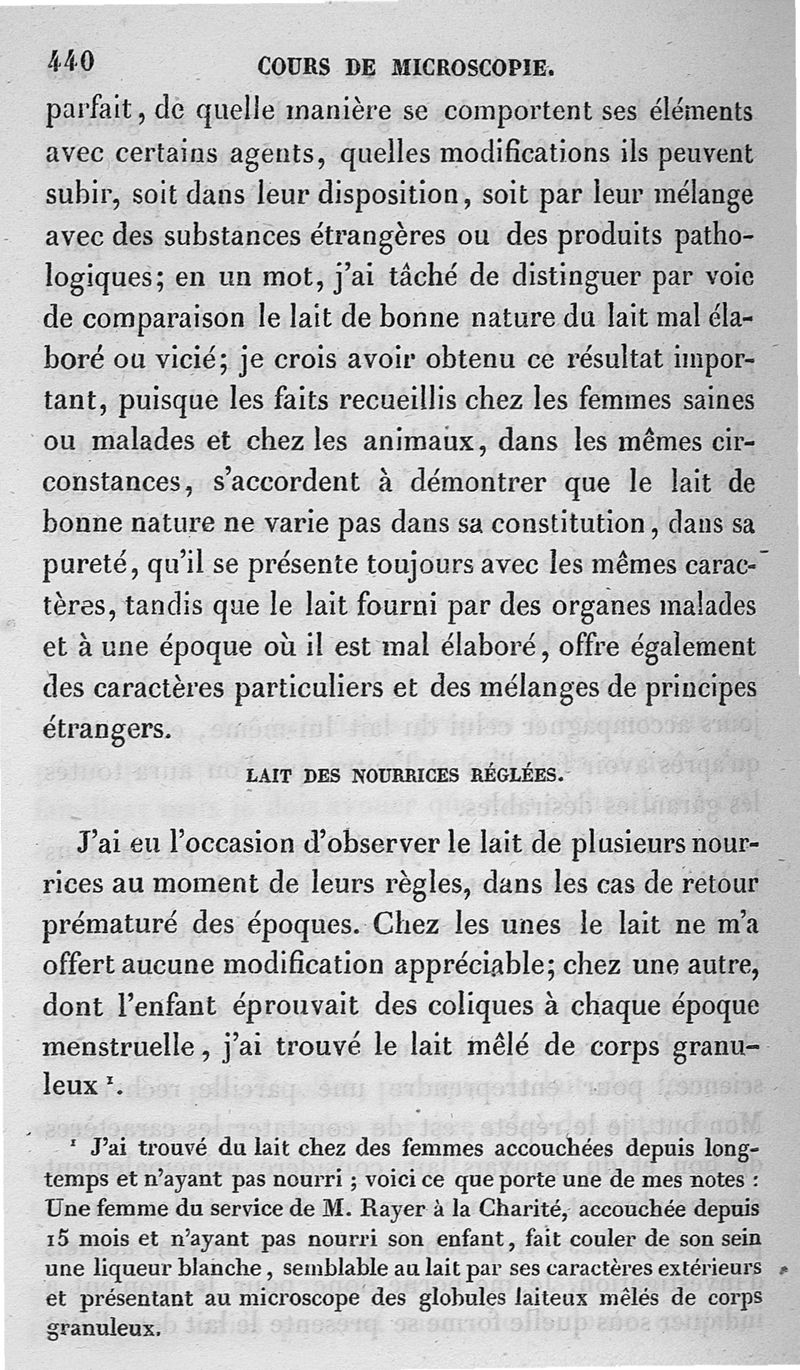 440 COURS DE MICROSCOPIE.

parfait, de quelle manière se comportent ses éléments avec certains agents, quelles modifications ils peuvent subir, soit dans leur disposition, soit par leur mélange avec des substances étrangères ou des produits pathologiques; en un mot, j'ai tâché de distinguer par voie de comparaison le lait de bonne nature du lait mal élaboré ou vicié; je crois avoir obtenu ce résultat important, puisque les faits recueillis chez les femmes saines ou malades et chez les animaux, dans les mêmes circonstances, s'accordent à démontrer que le lait de bonne nature ne varie pas dans sa constitution, dans sa pureté, qu'il se présente toujours avec les mêmes caractères, tandis que le lait fourni par des organes malades et à une époque où il est mal élaboré, offre également des caractères particuliers et des mélanges de principes étrangers.

LAIT DES NOURRICES RÉGLÉES.

J'ai eu l'occasion d'observer le lait de plusieurs nourrices au moment de leurs règles, dans les cas de retour prématuré des époques. Chez les unes le lait ne m'a offert aucune modification appréciable; chez une autre, dont l'enfant éprouvait des coliques à chaque époque menstruelle, j'ai trouvé le lait mêlé de corps granuleux $^1$.

$^1$ J'ai trouvé du lait chez des femmes accouchées depuis longtemps et n'ayant pas nourri ; voici ce que porte une de mes notes : Une femme du service de M. Rayer à la Charité, accouchée depuis 15 mois et n'ayant pas nourri son enfant, fait couler de son sein une liqueur blanche, semblable au lait par ses caractères extérieurs et présentant au microscope des globules laiteux mêlés de corps granuleux.